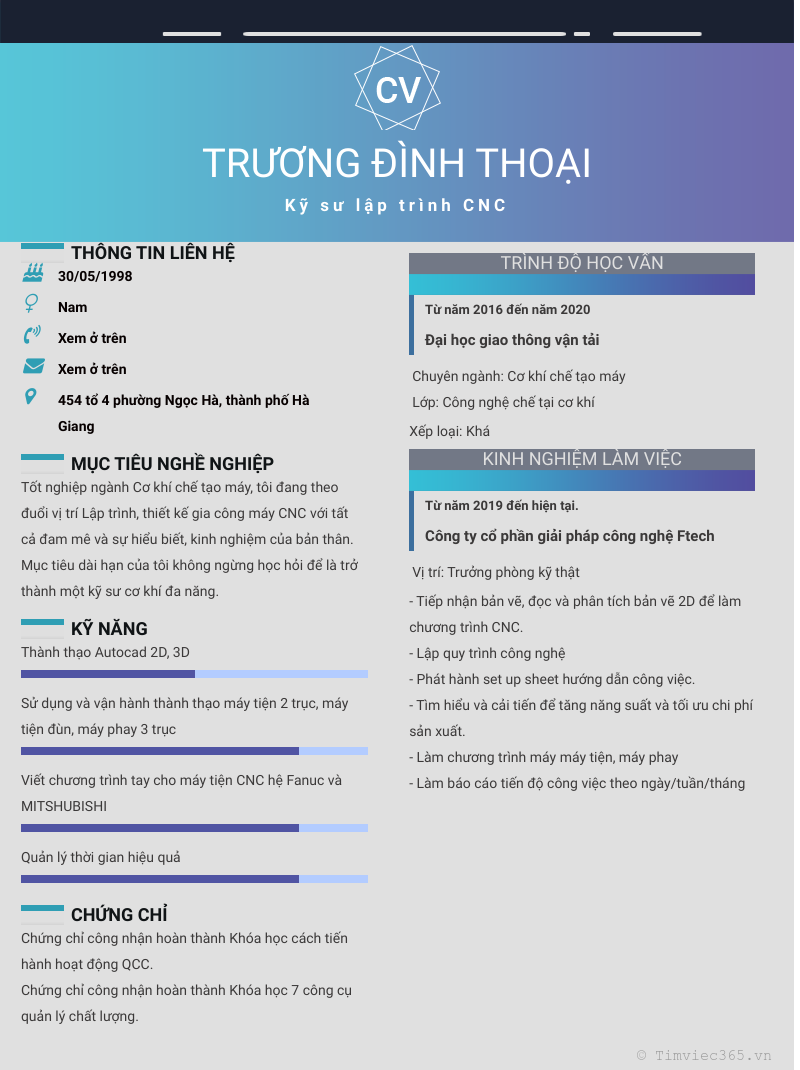 CV

TRƯƠNG ĐÌNH THOẠI

Kỹ sư lập trình CNC

THÔNG TIN LIÊN HỆ

30/05/1998

Nam

Xem ở trên

Xem ở trên

454 tổ 4 phường Ngọc Hà, thành phố Hà Giang

MỤC TIÊU NGHỀ NGHIỆP

Tốt nghiệp ngành Cơ khí chế tạo máy, tôi đang theo đuổi vị trí Lập trình, thiết kế gia công máy CNC với tất cả đam mê và sự hiểu biết, kinh nghiệm của bản thân. Mục tiêu dài hạn của tôi không ngừng học hỏi để là trở thành một kỹ sư cơ khí đa năng.

KỸ NĂNG

Thành thạo Autocad 2D, 3D

Sử dụng và vận hành thành thạo máy tiện 2 trục, máy tiện đùn, máy phay 3 trục

Viết chương trình tay cho máy tiện CNC hệ Fanuc và MITSHUBISHI

Quản lý thời gian hiệu quả

CHỨNG CHỈ

Chứng chỉ công nhận hoàn thành Khóa học cách tiến hành hoạt động QCC.

Chứng chỉ công nhận hoàn thành Khóa học 7 công cụ quản lý chất lượng.

TRÌNH ĐỘ HỌC VẤN

Từ năm 2016 đến năm 2020

Đại học giao thông vận tải

Chuyên ngành: Cơ khí chế tạo máy

Lớp: Công nghệ chế tại cơ khí

Xếp loại: Khá

KINH NGHIỆM LÀM VIỆC

Từ năm 2019 đến hiện tại.

Công ty cổ phần giải pháp công nghệ Ftech

Vị trí: Trưởng phòng kỹ thật

- Tiếp nhận bản vẽ, đọc và phân tích bản vẽ 2D để làm chương trình CNC.
- Lập quy trình công nghệ
- Phát hành set up sheet hướng dẫn công việc.
- Tìm hiểu và cải tiến để tăng năng suất và tối ưu chi phí sản xuất.
- Làm chương trình máy máy tiện, máy phay
- Làm báo cáo tiến độ công việc theo ngày/tuần/tháng

© Timviec365.vn